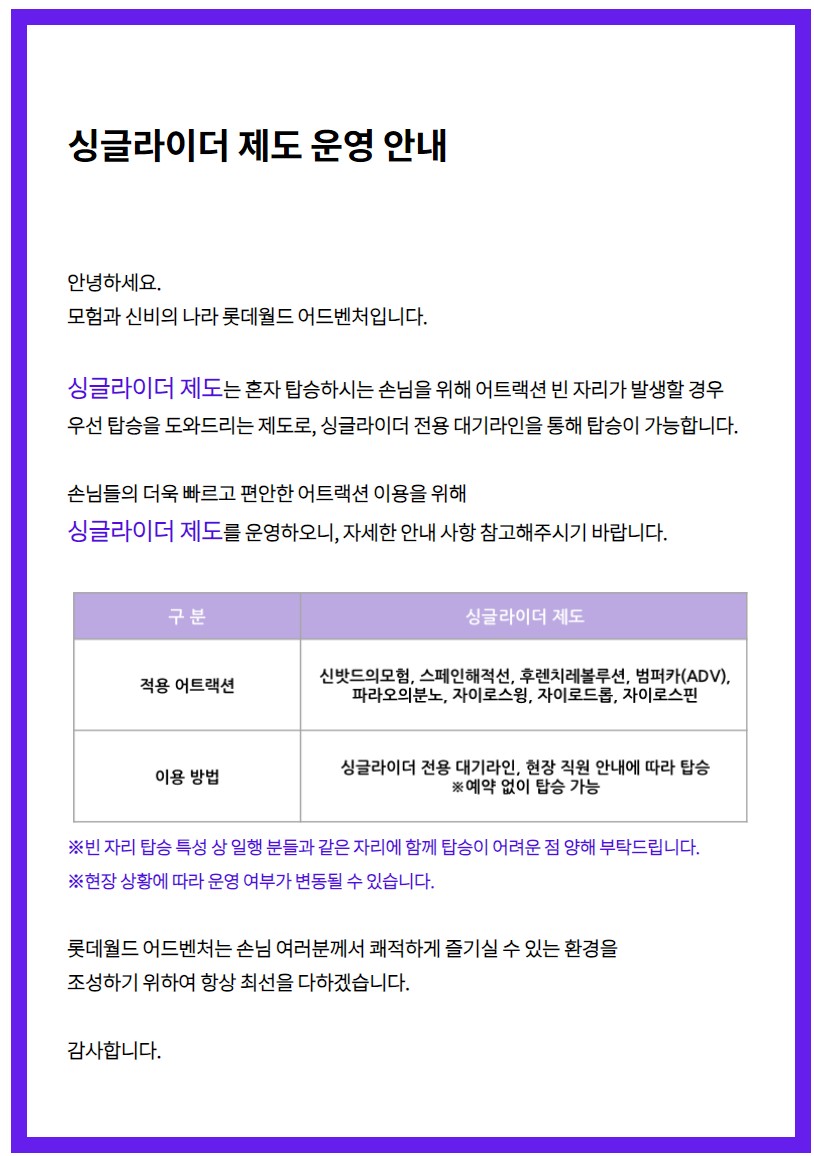 싱글라이더 제도 운영 안내

안녕하세요.
모험과 신비의 나라 롯데월드 어드벤처입니다.

싱글라이더 제도는 혼자 탑승하시는 손님을 위해 어트랙션 빈 자리가 발생할 경우 우선 탑승을 도와드리는 제도로, 싱글라이더 전용 대기라인을 통해 탑승이 가능합니다.

손님들의 더욱 빠르고 편안한 어트랙션 이용을 위해
싱글라이더 제도를 운영하오니, 자세한 안내 사항 참고해주시기 바랍니다.

| 구 분 | 싱글라이더 제도 |
|---|---|
| 적용 어트랙션 | 신밧드의모험, 스페인해적선, 후렌치레볼루션, 범퍼카(ADV), 파라오의분노, 자이로스윙, 자이로드롭, 자이로스핀 |
| 이용 방법 | 싱글라이더 전용 대기라인, 현장 직원 안내에 따라 탑승 ※예약 없이 탑승 가능 |

※빈 자리 탑승 특성 상 일행 분들과 같은 자리에 함께 탑승이 어려운 점 양해 부탁드립니다.
※현장 상황에 따라 운영 여부가 변동될 수 있습니다.

롯데월드 어드벤처는 손님 여러분께서 쾌적하게 즐기실 수 있는 환경을
조성하기 위하여 항상 최선을 다하겠습니다.

감사합니다.